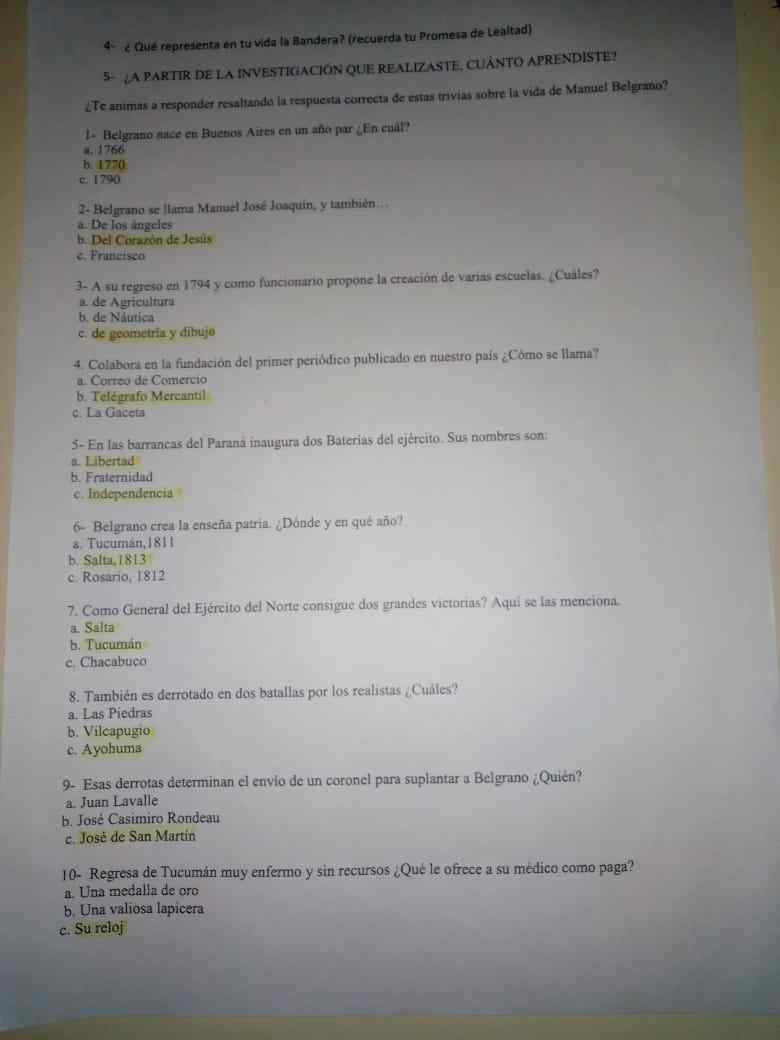 4- ¿ Qué representa en tu vida la Bandera? (recuerda tu Promesa de Lealtad)

5- ¿A PARTIR DE LA INVESTIGACIÓN QUE REALIZASTE, CUÁNTO APRENDISTE?

¿Te animas a responder resaltando la respuesta correcta de estas trivias sobre la vida de Manuel Belgrano?

1- Belgrano nace en Buenos Aires en un año par ¿En cuál?
a. 1766
b. 1770
c. 1790

2- Belgrano se llama Manuel José Joaquín, y también…
a. De los ángeles
b. Del Corazón de Jesús
c. Francisco

3- A su regreso en 1794 y como funcionario propone la creación de varias escuelas. ¿Cuáles?
a. de Agricultura
b. de Náutica
c. de geometría y dibujo

4. Colabora en la fundación del primer periódico publicado en nuestro país ¿Cómo se llama?
a. Correo de Comercio
b. Telégrafo Mercantil
c. La Gaceta

5- En las barrancas del Paraná inaugura dos Baterías del ejército. Sus nombres son:
a. Libertad
b. Fraternidad
c. Independencia

6- Belgrano crea la enseña patria. ¿Dónde y en qué año?
a. Tucumán,1811
b. Salta,1813
c. Rosario, 1812

7. Como General del Ejército del Norte consigue dos grandes victorias? Aquí se las menciona.
a. Salta
b. Tucumán
c. Chacabuco

8. También es derrotado en dos batallas por los realistas ¿Cuáles?
a. Las Piedras
b. Vilcapugio
c. Ayohuma

9- Esas derrotas determinan el envío de un coronel para suplantar a Belgrano ¿Quién?
a. Juan Lavalle
b. José Casimiro Rondeau
c. José de San Martín

10- Regresa de Tucumán muy enfermo y sin recursos ¿Qué le ofrece a su médico como paga?
a. Una medalla de oro
b. Una valiosa lapicera
c. Su reloj